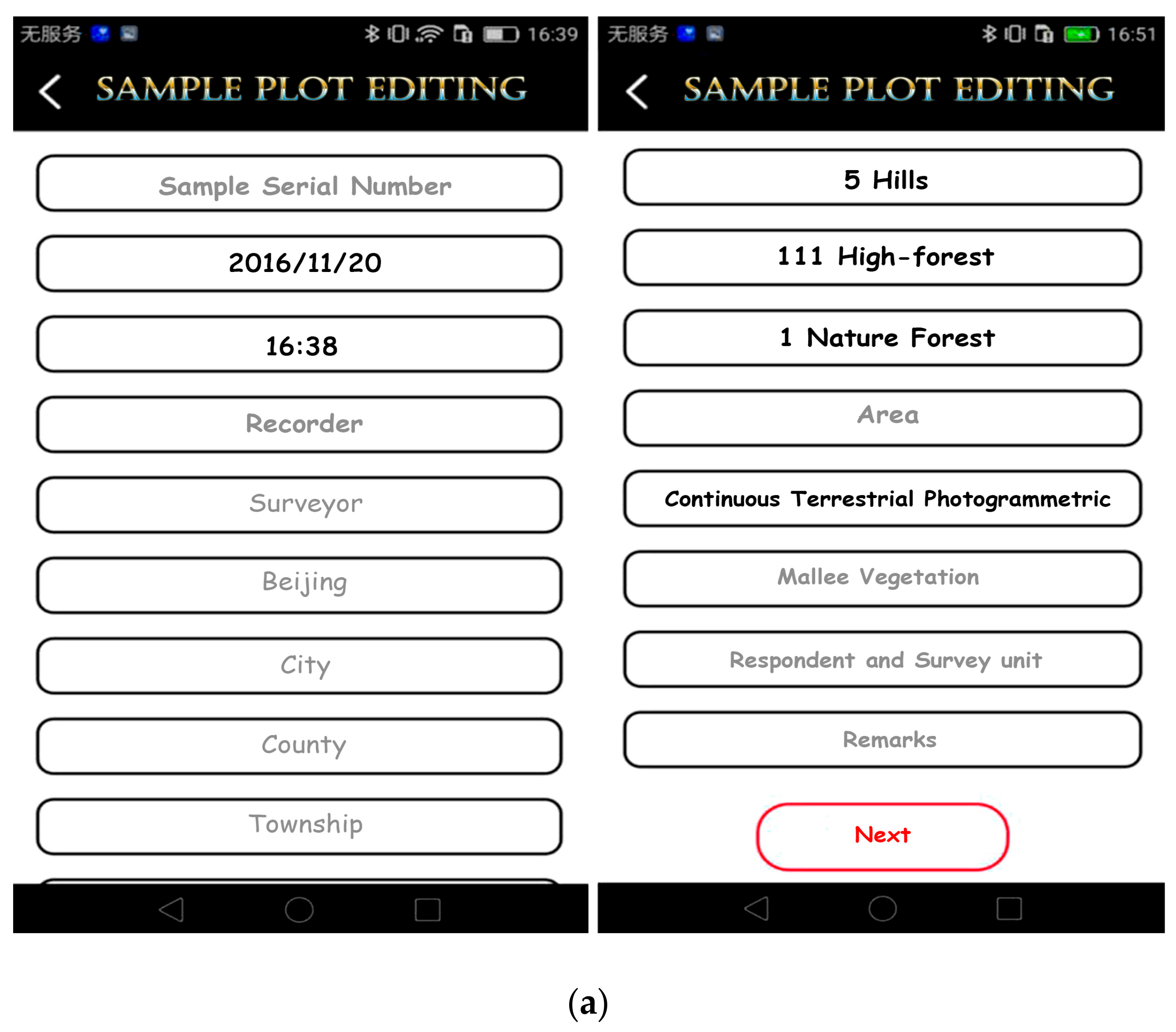 无服务 16:39

SAMPLE PLOT EDITING

Sample Serial Number

2016/11/20

16:38

Recorder

Surveyor

Beijing

City

County

Township

无服务 16:51

SAMPLE PLOT EDITING

5 Hills

111 High-forest

1 Nature Forest

Area

Continuous Terrestrial Photogrammetric

Mallee Vegetation

Respondent and Survey unit

Remarks

Next

(a)